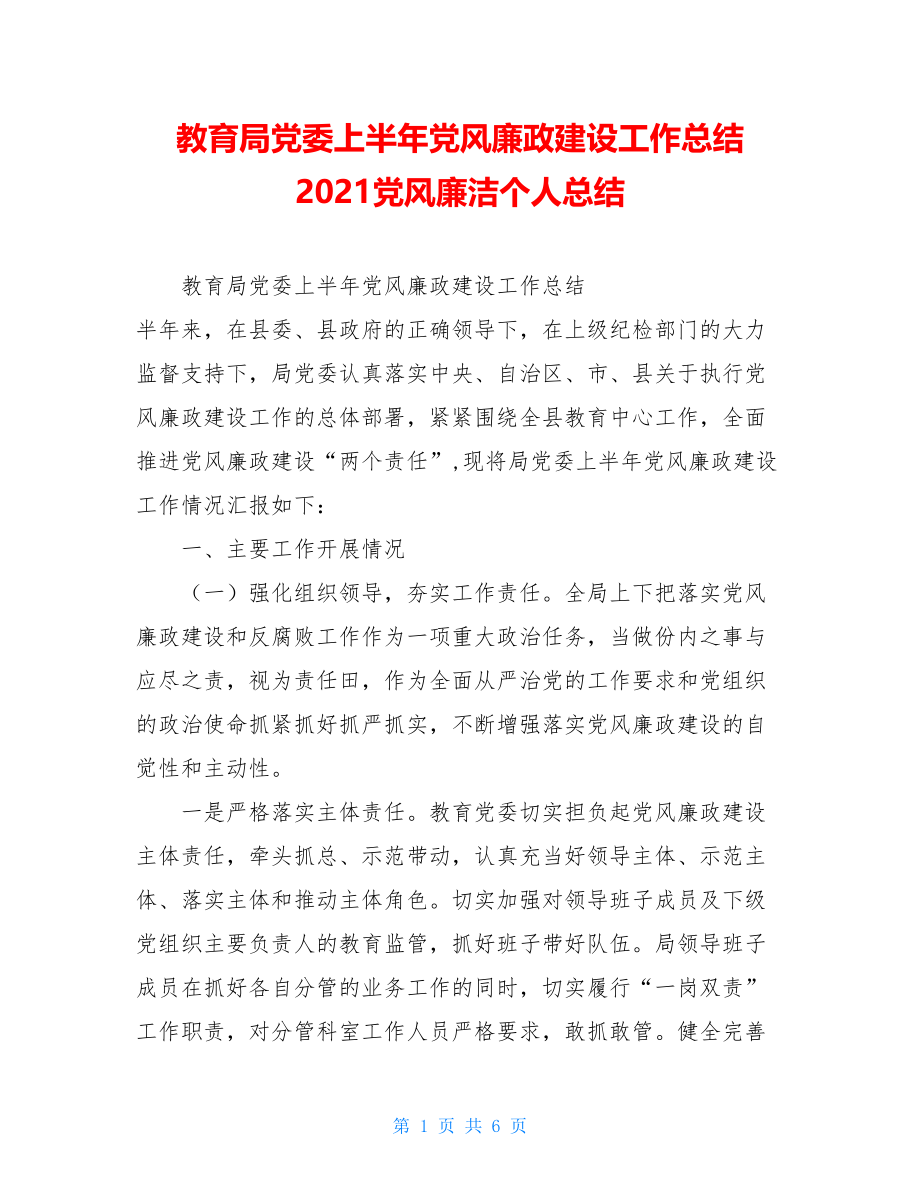 教育局党委上半年党风廉政建设工作总结
2021党风廉洁个人总结

教育局党委上半年党风廉政建设工作总结
半年来，在县委、县政府的正确领导下，在上级纪检部门的大力监督支持下，局党委认真落实中央、自治区、市、县关于执行党风廉政建设工作的总体部署，紧紧围绕全县教育中心工作，全面推进党风廉政建设“两个责任”，现将局党委上半年党风廉政建设工作情况汇报如下：

一、主要工作开展情况

（一）强化组织领导，夯实工作责任。全局上下把落实党风廉政建设和反腐败工作作为一项重大政治任务，当做份内之事与应尽之责，视为责任田，作为全面从严治党的工作要求和党组织的政治使命抓紧抓好抓严抓实，不断增强落实党风廉政建设的自觉性和主动性。

一是严格落实主体责任。教育党委切实担负起党风廉政建设主体责任，牵头抓总、示范带动，认真充当好领导主体、示范主体、落实主体和推动主体角色。切实加强对领导班子成员及下级党组织主要负责人的教育监管，抓好班子带好队伍。局领导班子成员在抓好各自分管的业务工作的同时，切实履行“一岗双责”工作职责，对分管科室工作人员严格要求，敢抓敢管。健全完善

第 1 页 共 6 页